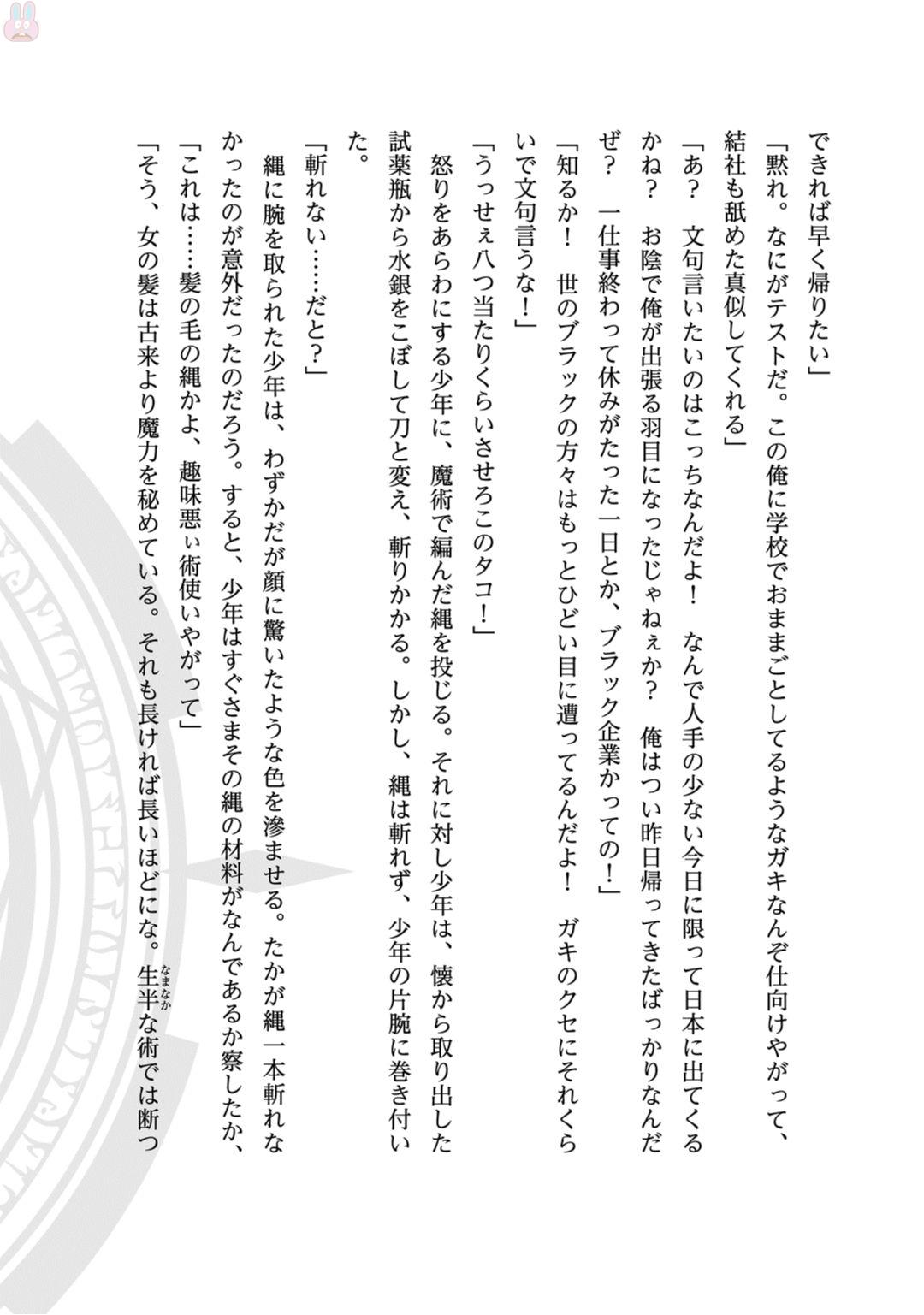 できれば早く帰りたい」

「黙れ。なにがテストだ。この俺に学校でおままごとしてるようなガキなんぞ仕向けやがって、結社も舐めた真似してくれる」

「あ？　文句言いたいのはこっちなんだよ！　なんで人手の少ない今日に限って日本に出てくるかね？　お陰で俺が出張る羽目になったじゃねぇか？　俺はつい昨日帰ってきたばっかりなんだぜ？　一仕事終わって休みがたった一日とか、ブラック企業かっての！」

「知るか！　世のブラックの方々はもっとひどい目に遭ってるんだよ！　ガキのクセにそれくらいで文句言うな！」

「うっせぇ八つ当たりくらいさせろこのタコ！」

怒りをあらわにする少年に、魔術で編んだ縄を投じる。それに対し少年は、懐から取り出した試薬瓶から水銀をこぼして刀と変え、斬りかかる。しかし、縄は斬れず、少年の片腕に巻き付いた。

「斬れない……だと？」

縄に腕を取られた少年は、わずかだが顔に驚いたような色を滲ませる。たかが縄一本斬れなかったのが意外だったのだろう。すると、少年はすぐさまその縄の材料がなんであるか察したか、

「これは……髪の毛の縄かよ、趣味悪ぃ術使いやがって」

「そう、女の髪は古来より魔力を秘めている。それも長ければ長いほどにな。生半な術では断つ